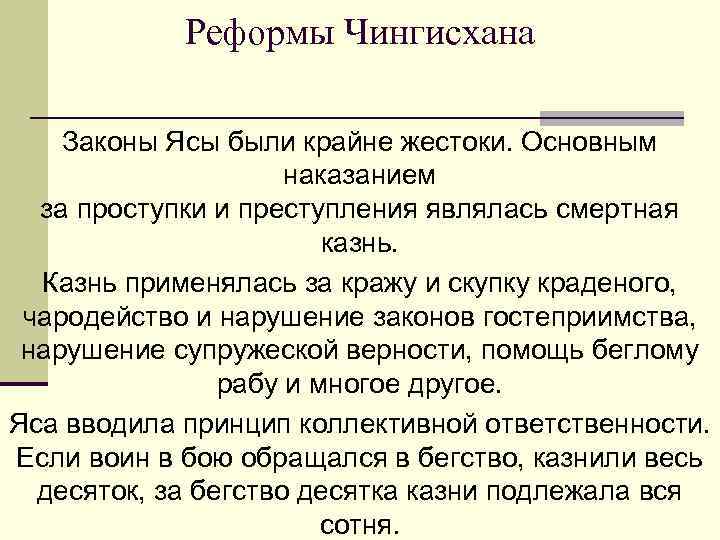 Реформы Чингисхана

Законы Ясы были крайне жестоки. Основным наказанием за проступки и преступления являлась смертная казнь.

Казнь применялась за кражу и скупку краденого, чародейство и нарушение законов гостеприимства, нарушение супружеской верности, помощь беглому рабу и многое другое.

Яса вводила принцип коллективной ответственности. Если воин в бою обращался в бегство, казнили весь десяток, за бегство десятка казни подлежала вся сотня.